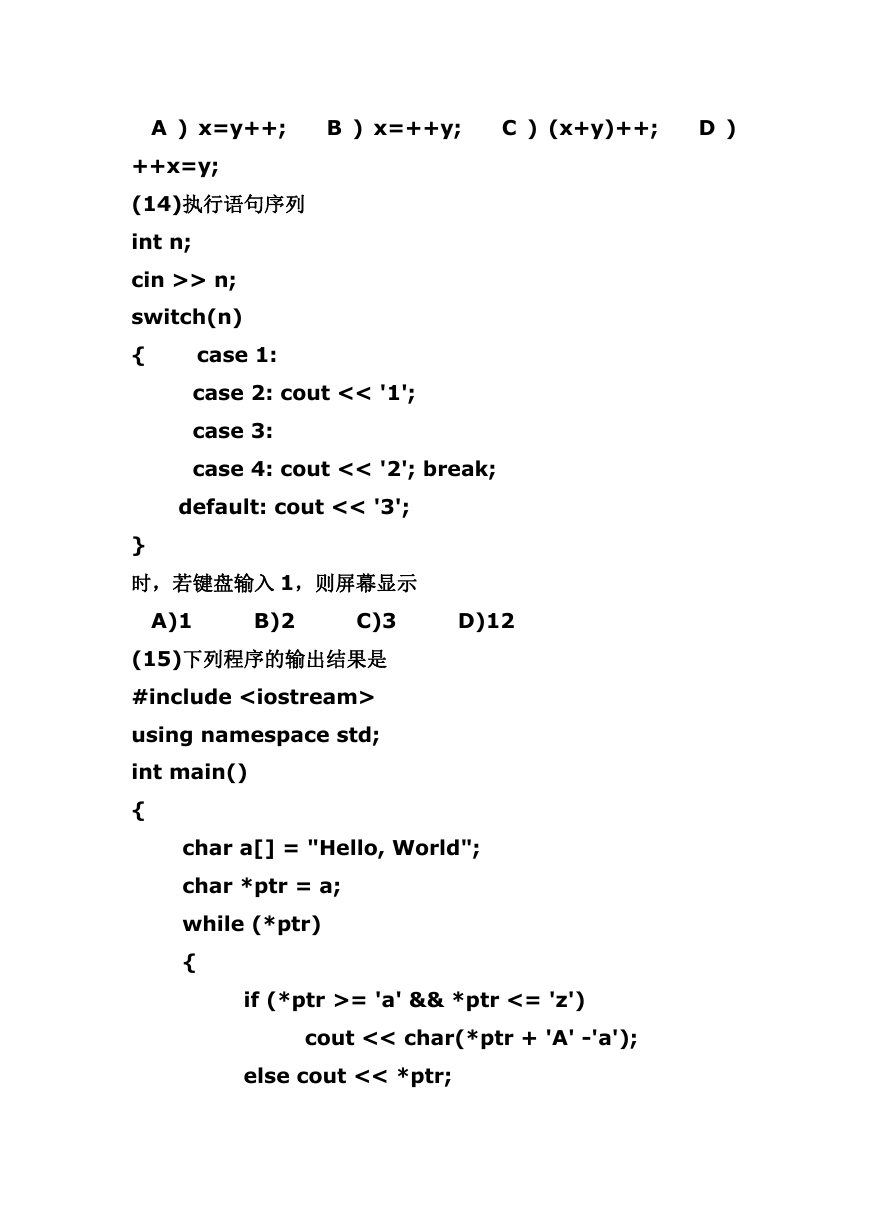 A ) x=y++;   B ) x=++y;   C ) (x+y)++;   D ) ++x=y;

(14)执行语句序列
int n;
cin >> n;
switch(n)
{   case 1:
    case 2: cout << '1';
    case 3:
    case 4: cout << '2'; break;
   default: cout << '3';
}
时，若键盘输入 1，则屏幕显示

A)1   B)2   C)3   D)12

(15)下列程序的输出结果是
#include <iostream>
using namespace std;
int main()
{
   char a[] = "Hello, World";
   char *ptr = a;
   while (*ptr)
   {
      if (*ptr >= 'a' && *ptr <= 'z')
         cout << char(*ptr + 'A' -'a');
      else cout << *ptr;